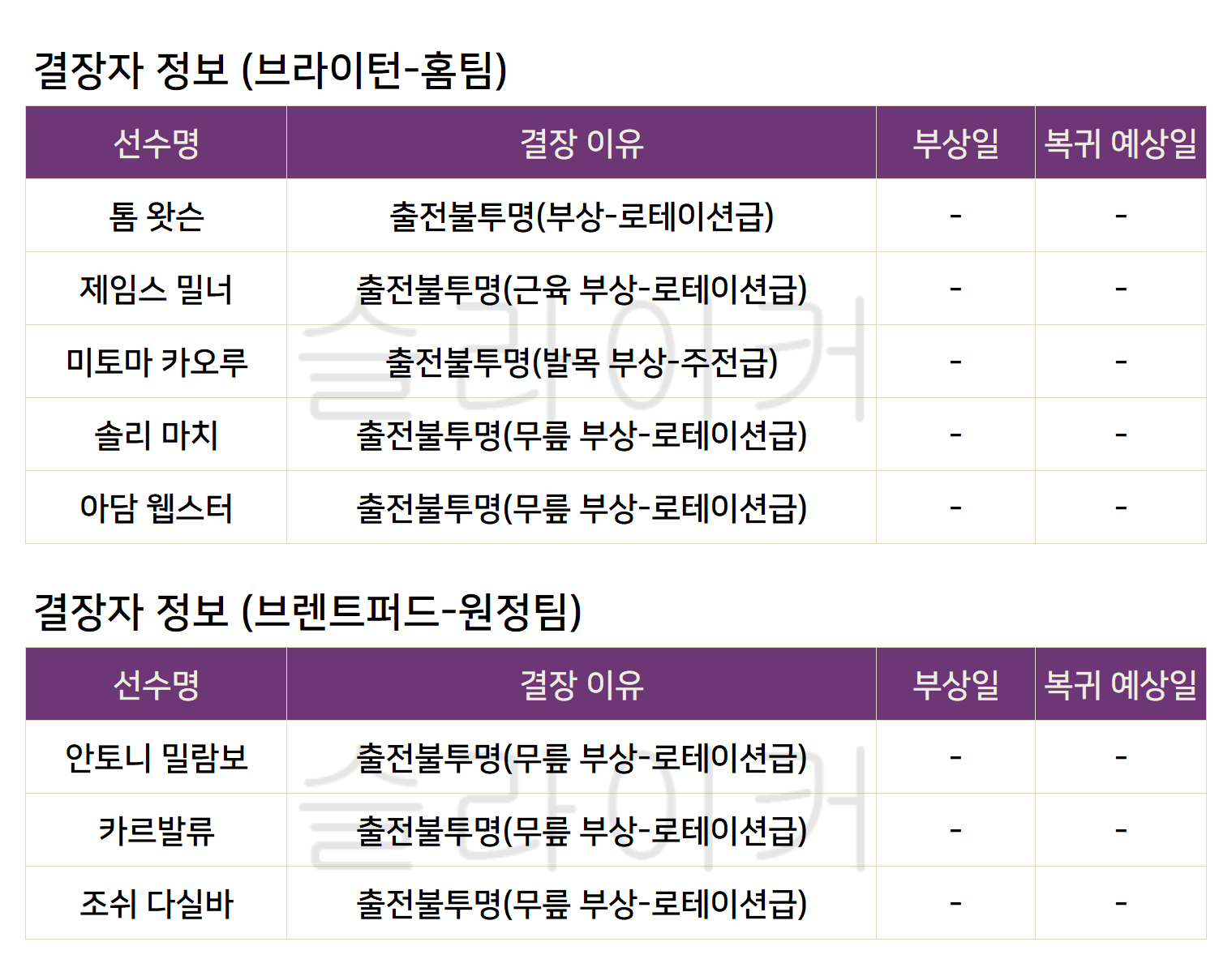 결장자 정보 (브라이턴-홈팀)

| 선수명 | 결장 이유 | 부상일 | 복귀 예상일 |
|---|---|---|---|
| 톰 왓슨 | 출전불투명(부상-로테이션급) | - | - |
| 제임스 밀너 | 출전불투명(근육 부상-로테이션급) | - | - |
| 미토마 카오루 | 출전불투명(발목 부상-주전급) | - | - |
| 솔리 마치 | 출전불투명(무릎 부상-로테이션급) | - | - |
| 아담 웹스터 | 출전불투명(무릎 부상-로테이션급) | - | - |

결장자 정보 (브렌트퍼드-원정팀)

| 선수명 | 결장 이유 | 부상일 | 복귀 예상일 |
|---|---|---|---|
| 안토니 밀람보 | 출전불투명(무릎 부상-로테이션급) | - | - |
| 카르발류 | 출전불투명(무릎 부상-로테이션급) | - | - |
| 조쉬 다실바 | 출전불투명(무릎 부상-로테이션급) | - | - |

슬라이커